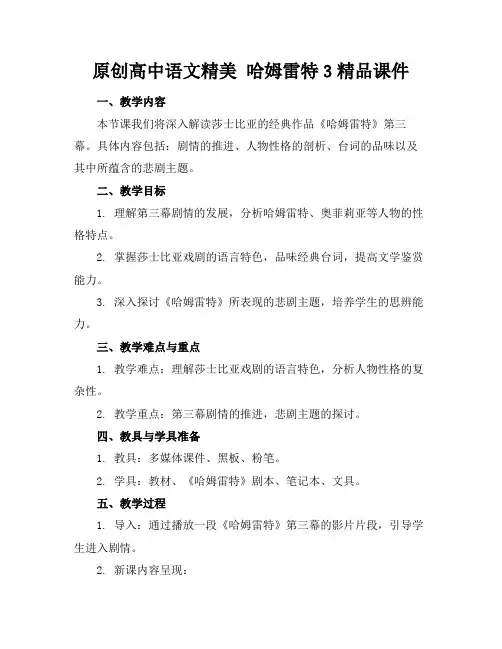 原创高中语文精美 哈姆雷特 3 精品课件

一、教学内容

本节课我们将深入解读莎士比亚的经典作品《哈姆雷特》第三幕。具体内容包括：剧情的推进、人物性格的剖析、台词的品味以及其中所蕴含的悲剧主题。

二、教学目标

1. 理解第三幕剧情的发展，分析哈姆雷特、奥菲莉亚等人物的性格特点。

2. 掌握莎士比亚戏剧的语言特色，品味经典台词，提高文学鉴赏能力。

3. 深入探讨《哈姆雷特》所表现的悲剧主题，培养学生的思辨能力。

三、教学难点与重点

1. 教学难点：理解莎士比亚戏剧的语言特色，分析人物性格的复杂性。

2. 教学重点：第三幕剧情的推进，悲剧主题的探讨。

四、教具与学具准备

1. 教具：多媒体课件、黑板、粉笔。

2. 学具：教材、《哈姆雷特》剧本、笔记本、文具。

五、教学过程

1. 导入：通过播放一段《哈姆雷特》第三幕的影片片段，引导学生进入剧情。

2. 新课内容呈现：